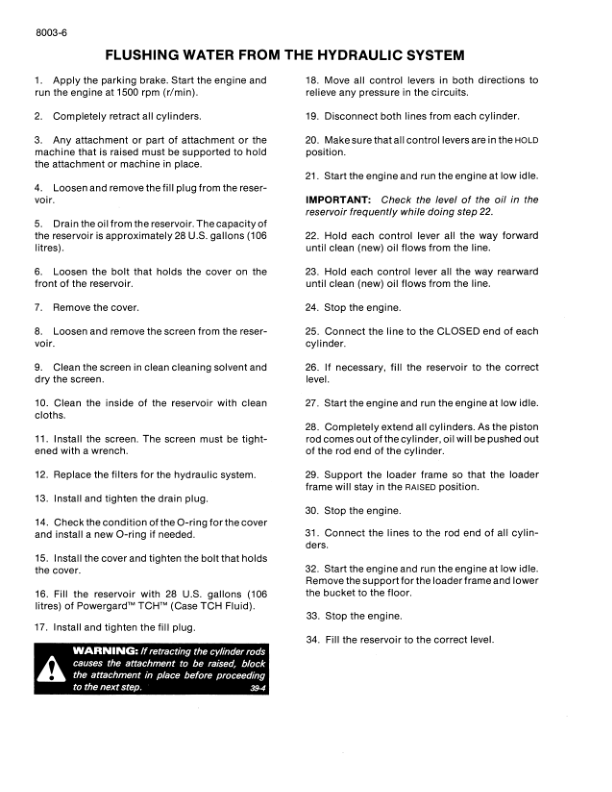 8003-6

FLUSHING WATER FROM THE HYDRAULIC SYSTEM

1. Apply the parking brake. Start the engine and run the engine at 1500 rpm (r/min).

2. Completely retract all cylinders.

3. Any attachment or part of attachment or the machine that is raised must be supported to hold the attachment or machine in place.

4. Loosen and remove the fill plug from the reservoir.

5. Drain the oil from the reservoir. The capacity of the reservoir is approximately 28 U.S. gallons (106 litres).

6. Loosen the bolt that holds the cover on the front of the reservoir.

7. Remove the cover.

8. Loosen and remove the screen from the reservoir.

9. Clean the screen in clean cleaning solvent and dry the screen.

10. Clean the inside of the reservoir with clean cloths.

11. Install the screen. The screen must be tightened with a wrench.

12. Replace the filters for the hydraulic system.

13. Install and tighten the drain plug.

14. Check the condition of the O-ring for the cover and install a new O-ring if needed.

15. Install the cover and tighten the bolt that holds the cover.

16. Fill the reservoir with 28 U.S. gallons (106 litres) of Powergard™ TCH™ (Case TCH Fluid).

17. Install and tighten the fill plug.

WARNING: If retracting the cylinder rods causes the attachment to be raised, block the attachment in place before proceeding to the next step. 39-4

18. Move all control levers in both directions to relieve any pressure in the circuits.

19. Disconnect both lines from each cylinder.

20. Make sure that all control levers are in the HOLD position.

21. Start the engine and run the engine at low idle.

IMPORTANT: Check the level of the oil in the reservoir frequently while doing step 22.

22. Hold each control lever all the way forward until clean (new) oil flows from the line.

23. Hold each control lever all the way rearward until clean (new) oil flows from the line.

24. Stop the engine.

25. Connect the line to the CLOSED end of each cylinder.

26. If necessary, fill the reservoir to the correct level.

27. Start the engine and run the engine at low idle.

28. Completely extend all cylinders. As the piston rod comes out of the cylinder, oil will be pushed out of the rod end of the cylinder.

29. Support the loader frame so that the loader frame will stay in the RAISED position.

30. Stop the engine.

31. Connect the lines to the rod end of all cylinders.

32. Start the engine and run the engine at low idle. Remove the support for the loader frame and lower the bucket to the floor.

33. Stop the engine.

34. Fill the reservoir to the correct level.